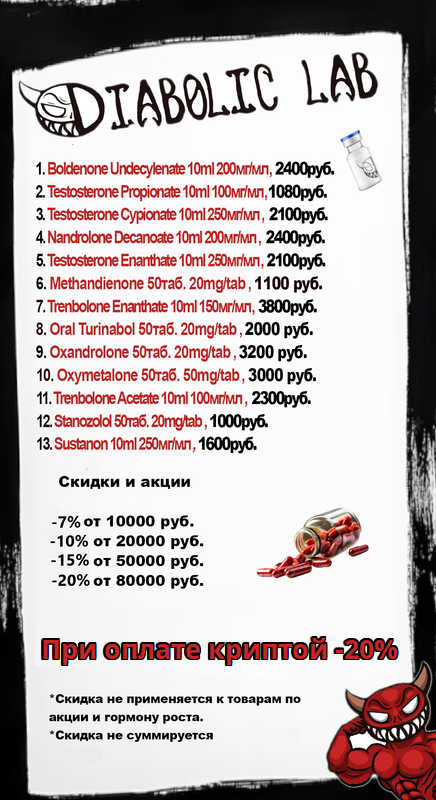 DIABOLIC LAB

1. Boldenone Undecylenate 10ml 200мг/мл, 2400руб.
2. Testosterone Propionate 10ml 100мг/мл, 1080руб.
3. Testosterone Cypionate 10ml 250мг/мл, 2100руб.
4. Nandrolone Decanoate 10ml 200мг/мл, 2400руб.
5. Testosterone Enanthate 10ml 250мг/мл, 2100руб.
6. Methandienone 50таб. 20mg/tab, 1100 руб.
7. Trenbolone Enanthate 10ml 150мг/мл, 3800руб.
8. Oral Turinabol 50таб. 20mg/tab, 2000 руб.
9. Oxandrolone 50таб. 20mg/tab, 3200 руб.
10. Oxymetalone 50таб. 50mg/tab, 3000 руб.
11. Trenbolone Acetate 10ml 100мг/мл, 2300руб.
12. Stanozolol 50таб. 20mg/tab, 1000руб.
13. Sustanon 10ml 250мг/мл, 1600руб.

Скидки и акции

-7% от 10000 руб.
-10% от 20000 руб.
-15% от 50000 руб.
-20% от 80000 руб.

При оплате криптой -20%

*Скидка не применяется к товарам по акции и гормону роста.
*Скидка не суммируется